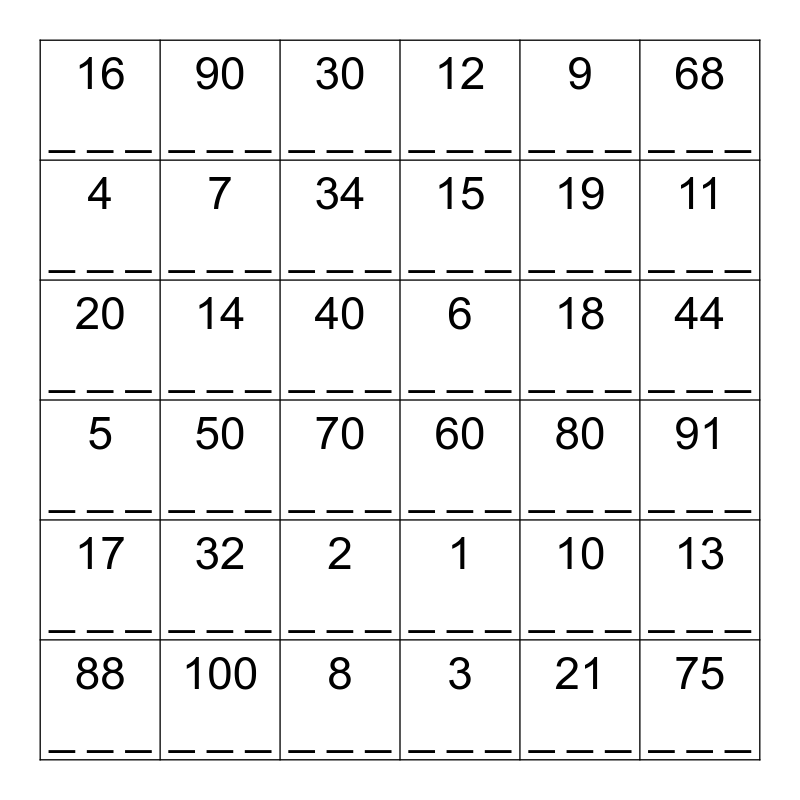 | 16 ____ | 90 ____ | 30 ____ | 12 ____ | 9 ____ | 68 ____ |
|---|---|---|---|---|---|
| 4 ____ | 7 ____ | 34 ____ | 15 ____ | 19 ____ | 11 ____ |
| 20 ____ | 14 ____ | 40 ____ | 6 ____ | 18 ____ | 44 ____ |
| 5 ____ | 50 ____ | 70 ____ | 60 ____ | 80 ____ | 91 ____ |
| 17 ____ | 32 ____ | 2 ____ | 1 ____ | 10 ____ | 13 ____ |
| 88 ____ | 100 ____ | 8 ____ | 3 ____ | 21 ____ | 75 ____ |